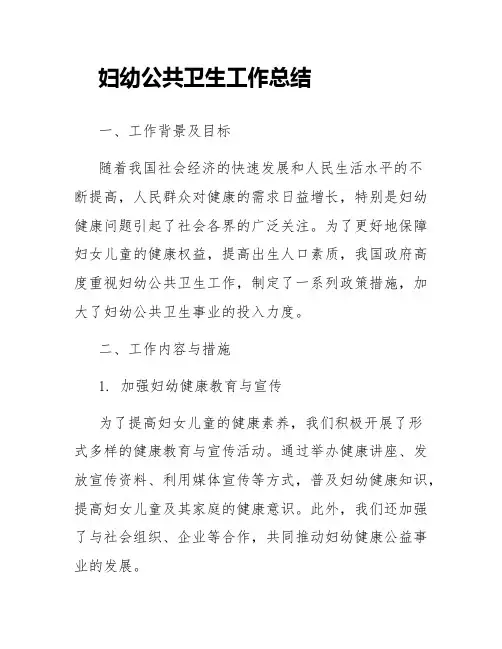 妇幼公共卫生工作总结

一、工作背景及目标

随着我国社会经济的快速发展和人民生活水平的不断提高，人民群众对健康的需求日益增长，特别是妇幼健康问题引起了社会各界的广泛关注。为了更好地保障妇女儿童的健康权益，提高出生人口素质，我国政府高度重视妇幼公共卫生工作，制定了一系列政策措施，加大了妇幼公共卫生事业的投入力度。

二、工作内容与措施

1. 加强妇幼健康教育与宣传

为了提高妇女儿童的健康素养，我们积极开展了形式多样的健康教育与宣传活动。通过举办健康讲座、发放宣传资料、利用媒体宣传等方式，普及妇幼健康知识，提高妇女儿童及其家庭的健康意识。此外，我们还加强了与社会组织、企业等合作，共同推动妇幼健康公益事业的发展。